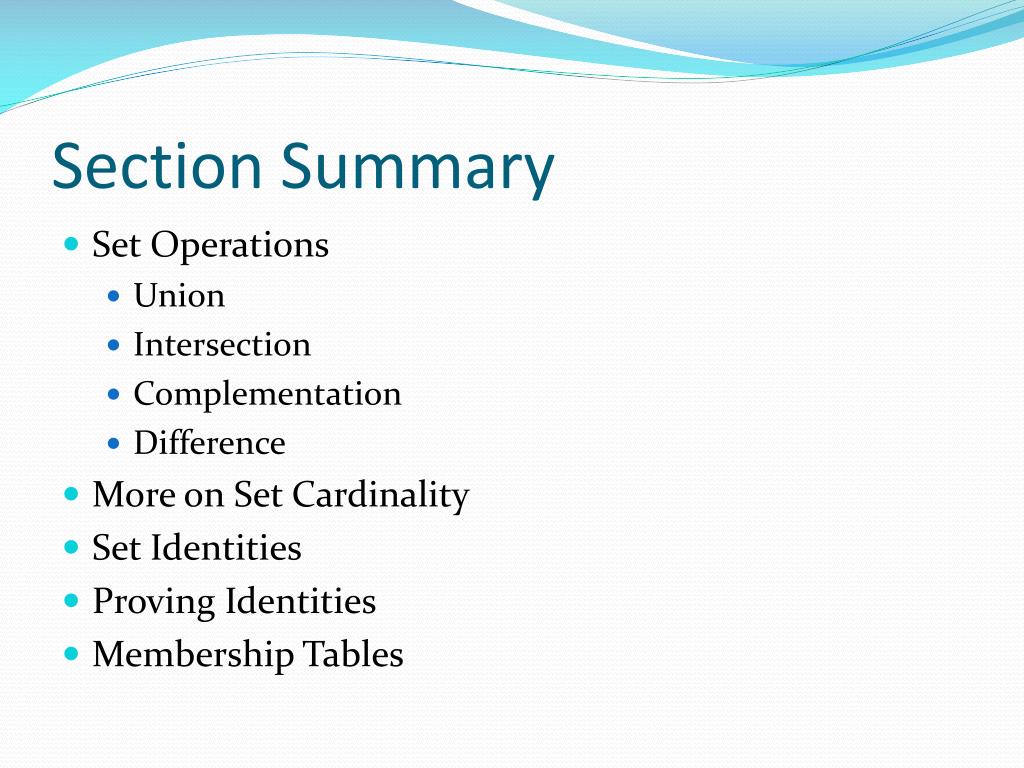 Section Summary

- Set Operations
  - Union
  - Intersection
  - Complementation
  - Difference
- More on Set Cardinality
- Set Identities
- Proving Identities
- Membership Tables